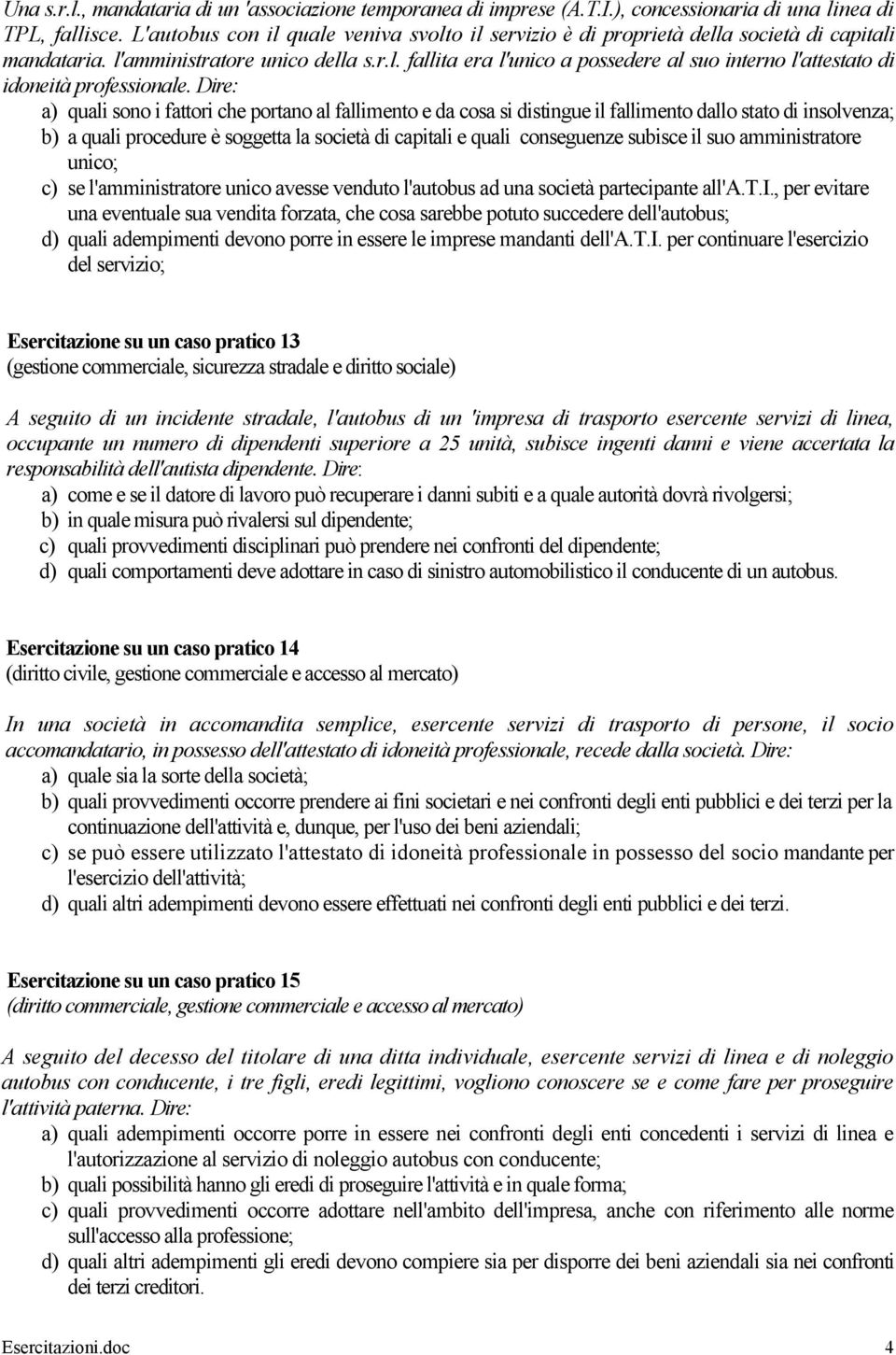 Una s.r.l., mandataria di un 'associazione temporanea di imprese (A.T.I.), concessionaria di una linea di TPL, fallisce. L'autobus con il quale veniva svolto il servizio è di proprietà della società di capitali mandataria. l'amministratore unico della s.r.l. fallita era l'unico a possedere al suo interno l'attestato di idoneità professionale. Dire:

a) quali sono i fattori che portano al fallimento e da cosa si distingue il fallimento dallo stato di insolvenza;
b) a quali procedure è soggetta la società di capitali e quali conseguenze subisce il suo amministratore unico;
c) se l'amministratore unico avesse venduto l'autobus ad una società partecipante all'A.T.I., per evitare una eventuale sua vendita forzata, che cosa sarebbe potuto succedere dell'autobus;
d) quali adempimenti devono porre in essere le imprese mandanti dell'A.T.I. per continuare l'esercizio del servizio;

Esercitazione su un caso pratico 13
(gestione commerciale, sicurezza stradale e diritto sociale)

A seguito di un incidente stradale, l'autobus di un 'impresa di trasporto esercente servizi di linea, occupante un numero di dipendenti superiore a 25 unità, subisce ingenti danni e viene accertata la responsabilità dell'autista dipendente. Dire:

a) come e se il datore di lavoro può recuperare i danni subiti e a quale autorità dovrà rivolgersi;
b) in quale misura può rivalersi sul dipendente;
c) quali provvedimenti disciplinari può prendere nei confronti del dipendente;
d) quali comportamenti deve adottare in caso di sinistro automobilistico il conducente di un autobus.

Esercitazione su un caso pratico 14
(diritto civile, gestione commerciale e accesso al mercato)

In una società in accomandita semplice, esercente servizi di trasporto di persone, il socio accomandatario, in possesso dell'attestato di idoneità professionale, recede dalla società. Dire:

a) quale sia la sorte della società;
b) quali provvedimenti occorre prendere ai fini societari e nei confronti degli enti pubblici e dei terzi per la continuazione dell'attività e, dunque, per l'uso dei beni aziendali;
c) se può essere utilizzato l'attestato di idoneità professionale in possesso del socio mandante per l'esercizio dell'attività;
d) quali altri adempimenti devono essere effettuati nei confronti degli enti pubblici e dei terzi.

Esercitazione su un caso pratico 15
(diritto commerciale, gestione commerciale e accesso al mercato)

A seguito del decesso del titolare di una ditta individuale, esercente servizi di linea e di noleggio autobus con conducente, i tre figli, eredi legittimi, vogliono conoscere se e come fare per proseguire l'attività paterna. Dire:

a) quali adempimenti occorre porre in essere nei confronti degli enti concedenti i servizi di linea e l'autorizzazione al servizio di noleggio autobus con conducente;
b) quali possibilità hanno gli eredi di proseguire l'attività e in quale forma;
c) quali provvedimenti occorre adottare nell'ambito dell'impresa, anche con riferimento alle norme sull'accesso alla professione;
d) quali altri adempimenti gli eredi devono compiere sia per disporre dei beni aziendali sia nei confronti dei terzi creditori.

Esercitazioni.doc 4